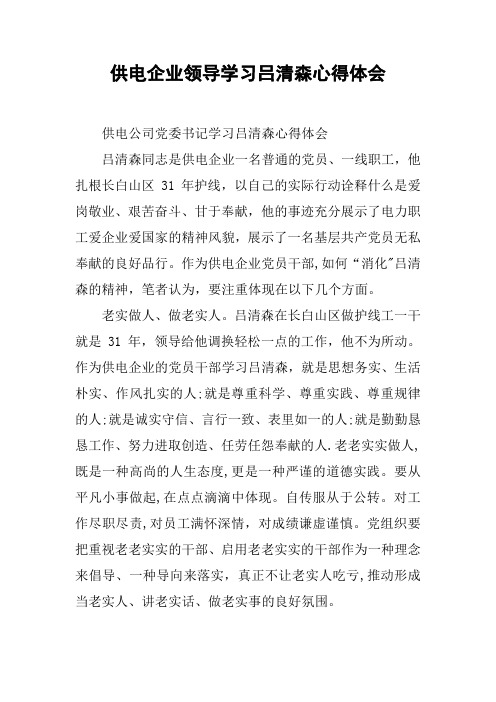 供电企业领导学习吕清森心得体会

供电公司党委书记学习吕清森心得体会

吕清森同志是供电企业一名普通的党员、一线职工，他扎根长白山区 31 年护线，以自己的实际行动诠释什么是爱岗敬业、艰苦奋斗、甘于奉献，他的事迹充分展示了电力职工爱企业爱国家的精神风貌，展示了一名基层共产党员无私奉献的良好品行。作为供电企业党员干部,如何“消化”吕清森的精神，笔者认为，要注重体现在以下几个方面。

老实做人、做老实人。吕清森在长白山区做护线工一干就是 31 年，领导给他调换轻松一点的工作，他不为所动。作为供电企业的党员干部学习吕清森，就是思想务实、生活朴实、作风扎实的人;就是尊重科学、尊重实践、尊重规律的人;就是诚实守信、言行一致、表里如一的人;就是勤勤恳恳工作、努力进取创造、任劳任怨奉献的人.老老实实做人,既是一种高尚的人生态度,更是一种严谨的道德实践。要从平凡小事做起,在点点滴滴中体现。自传服从于公转。对工作尽职尽责,对员工满怀深情，对成绩谦虚谨慎。党组织要把重视老老实实的干部、启用老老实实的干部作为一种理念来倡导、一种导向来落实，真正不让老实人吃亏,推动形成当老实人、讲老实话、做老实事的良好氛围。